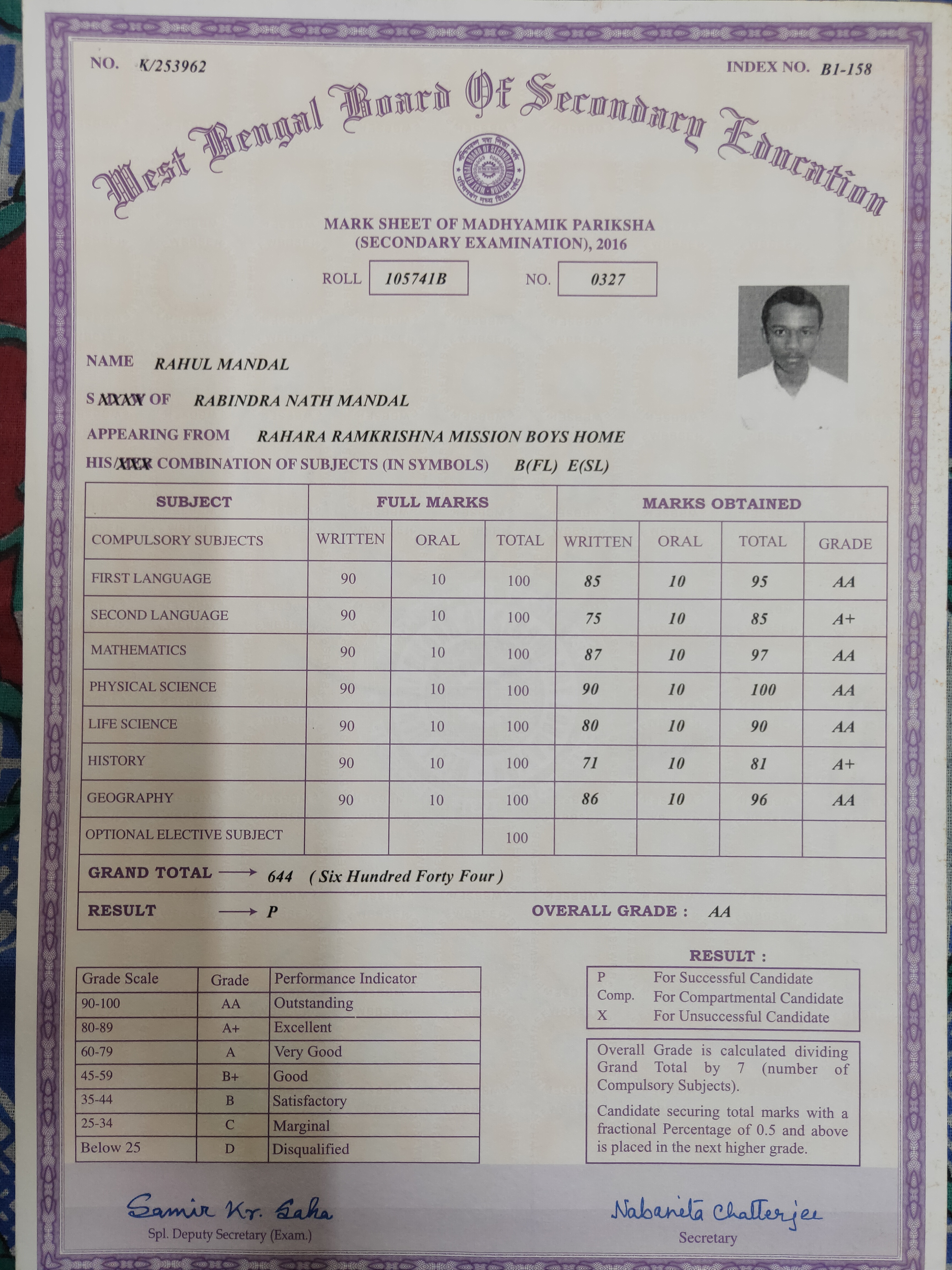 NO. K/253962

INDEX NO. B1-158

West Bengal Board Of Secondary Education

MARK SHEET OF MADHYAMIK PARIKSHA
(SECONDARY EXAMINATION), 2016

ROLL 105741B NO. 0327

NAME RAHUL MANDAL

S XXXX OF RABINDRA NATH MANDAL

APPEARING FROM RAHARA RAMKRISHNA MISSION BOYS HOME

HIS/XXX COMBINATION OF SUBJECTS (IN SYMBOLS) B(FL) E(SL)

| SUBJECT | FULL MARKS | | | MARKS OBTAINED | | | |
|---|---|---|---|---|---|---|---|
| COMPULSORY SUBJECTS | WRITTEN | ORAL | TOTAL | WRITTEN | ORAL | TOTAL | GRADE |
| FIRST LANGUAGE | 90 | 10 | 100 | 85 | 10 | 95 | AA |
| SECOND LANGUAGE | 90 | 10 | 100 | 75 | 10 | 85 | A+ |
| MATHEMATICS | 90 | 10 | 100 | 87 | 10 | 97 | AA |
| PHYSICAL SCIENCE | 90 | 10 | 100 | 90 | 10 | 100 | AA |
| LIFE SCIENCE | 90 | 10 | 100 | 80 | 10 | 90 | AA |
| HISTORY | 90 | 10 | 100 | 71 | 10 | 81 | A+ |
| GEOGRAPHY | 90 | 10 | 100 | 86 | 10 | 96 | AA |
| OPTIONAL ELECTIVE SUBJECT | | | 100 | | | | |

GRAND TOTAL ⟶ 644 ( Six Hundred Forty Four )

RESULT ⟶ P OVERALL GRADE : AA

| Grade Scale | Grade | Performance Indicator |
|---|---|---|
| 90-100 | AA | Outstanding |
| 80-89 | A+ | Excellent |
| 60-79 | A | Very Good |
| 45-59 | B+ | Good |
| 35-44 | B | Satisfactory |
| 25-34 | C | Marginal |
| Below 25 | D | Disqualified |

RESULT :
P For Successful Candidate
Comp. For Compartmental Candidate
X For Unsuccessful Candidate

Overall Grade is calculated dividing Grand Total by 7 (number of Compulsory Subjects).

Candidate securing total marks with a fractional Percentage of 0.5 and above is placed in the next higher grade.

Samir Kr. Saha
Spl. Deputy Secretary (Exam.)

Nabanita Chatterjee
Secretary